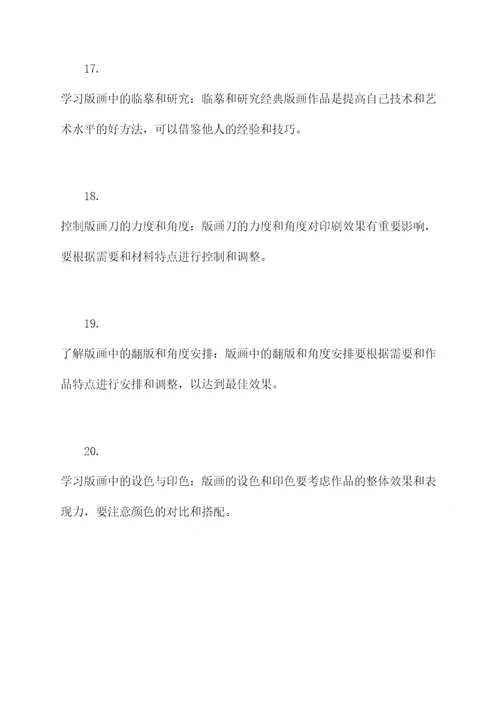 17.

学习版画中的临摹和研究：临摹和研究经典版画作品是提高自己技术和艺术水平的好方法，可以借鉴他人的经验和技巧。

18.

控制版画刀的力度和角度：版画刀的力度和角度对印刷效果有重要影响，要根据需要和材料特点进行控制和调整。

19.

了解版画中的翻版和角度安排：版画中的翻版和角度安排要根据需要和作品特点进行安排和调整，以达到最佳效果。

20.

学习版画中的设色与印色：版画的设色和印色要考虑作品的整体效果和表现力，要注意颜色的对比和搭配。